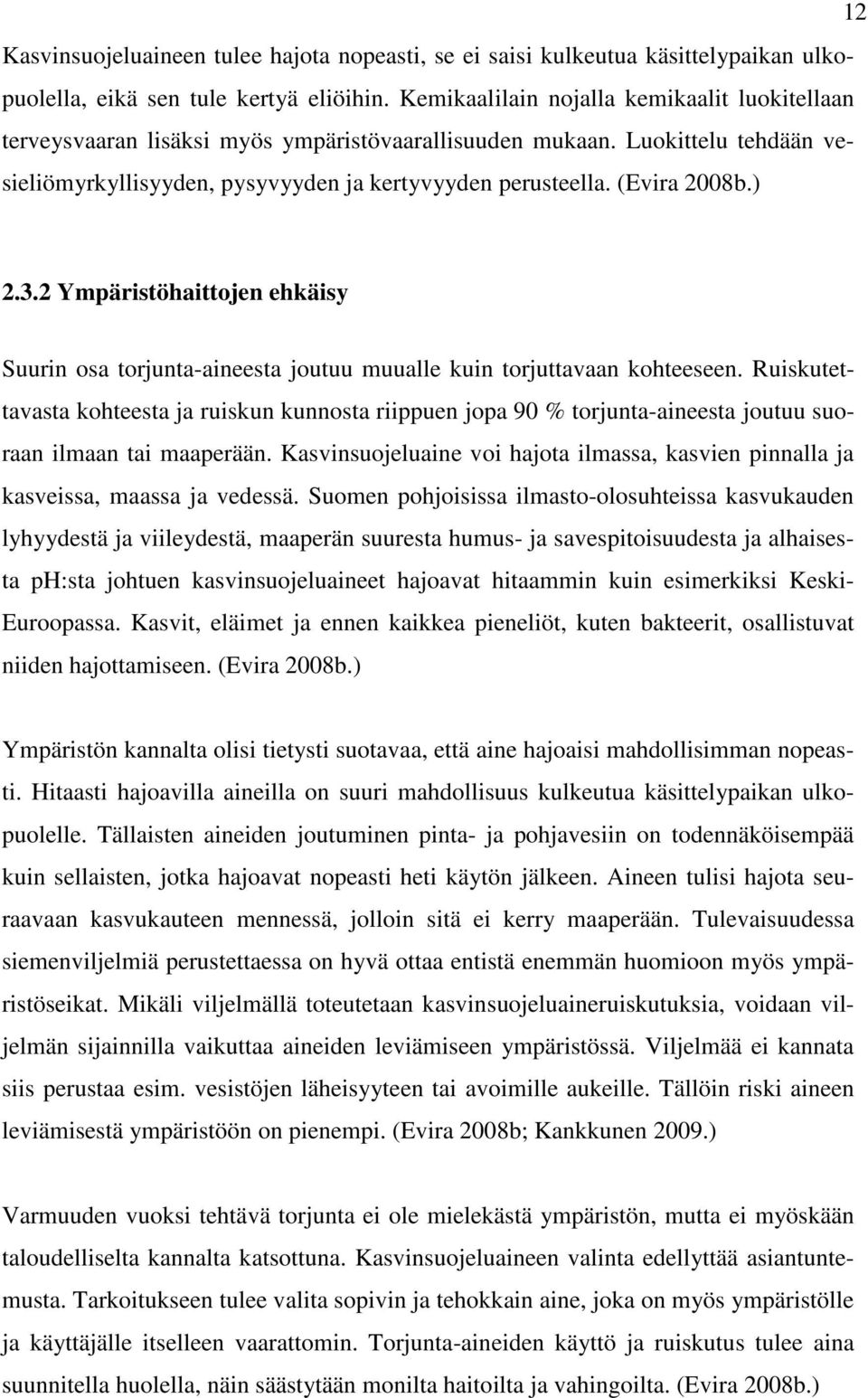 12

Kasvinsuojeluaineen tulee hajota nopeasti, se ei saisi kulkeutua käsittelypaikan ulkopuolella, eikä sen tule kertyä eliöihin. Kemikaalilain nojalla kemikaalit luokitellaan terveysvaaran lisäksi myös ympäristövaarallisuuden mukaan. Luokittelu tehdään vesieliömyrkyllisyyden, pysyvyyden ja kertyvyyden perusteella. (Evira 2008b.)

2.3.2 Ympäristöhaittojen ehkäisy

Suurin osa torjunta-aineesta joutuu muualle kuin torjuttavaan kohteeseen. Ruiskutettavasta kohteesta ja ruiskun kunnosta riippuen jopa 90 % torjunta-aineesta joutuu suoraan ilmaan tai maaperään. Kasvinsuojeluaine voi hajota ilmassa, kasvien pinnalla ja kasveissa, maassa ja vedessä. Suomen pohjoisissa ilmasto-olosuhteissa kasvukauden lyhyydestä ja viileydestä, maaperän suuresta humus- ja savespitoisuudesta ja alhaisesta ph:sta johtuen kasvinsuojeluaineet hajoavat hitaammin kuin esimerkiksi Keski-Euroopassa. Kasvit, eläimet ja ennen kaikkea pieneliöt, kuten bakteerit, osallistuvat niiden hajottamiseen. (Evira 2008b.)

Ympäristön kannalta olisi tietysti suotavaa, että aine hajoaisi mahdollisimman nopeasti. Hitaasti hajoavilla aineilla on suuri mahdollisuus kulkeutua käsittelypaikan ulkopuolelle. Tällaisten aineiden joutuminen pinta- ja pohjavesiin on todennäköisempää kuin sellaisten, jotka hajoavat nopeasti heti käytön jälkeen. Aineen tulisi hajota seuraavaan kasvukauteen mennessä, jolloin sitä ei kerry maaperään. Tulevaisuudessa siemenviljelmiä perustettaessa on hyvä ottaa entistä enemmän huomioon myös ympäristöseikat. Mikäli viljelmällä toteutetaan kasvinsuojeluaineruiskutuksia, voidaan viljelmän sijainnilla vaikuttaa aineiden leviämiseen ympäristössä. Viljelmää ei kannata siis perustaa esim. vesistöjen läheisyyteen tai avoimille aukeille. Tällöin riski aineen leviämisestä ympäristöön on pienempi. (Evira 2008b; Kankkunen 2009.)

Varmuuden vuoksi tehtävä torjunta ei ole mielekästä ympäristön, mutta ei myöskään taloudelliselta kannalta katsottuna. Kasvinsuojeluaineen valinta edellyttää asiantuntemusta. Tarkoitukseen tulee valita sopivin ja tehokkain aine, joka on myös ympäristölle ja käyttäjälle itselleen vaarattomin. Torjunta-aineiden käyttö ja ruiskutus tulee aina suunnitella huolella, näin säästytään monilta haitoilta ja vahingoilta. (Evira 2008b.)